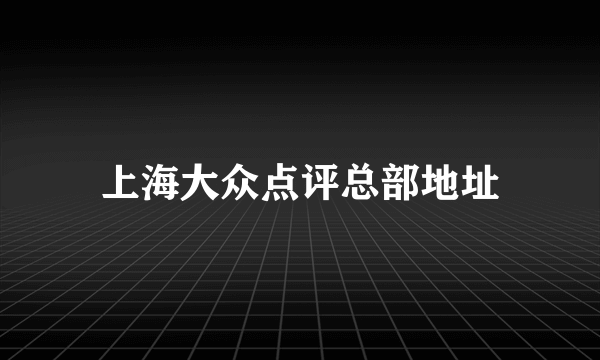 上海大众点评总部地址